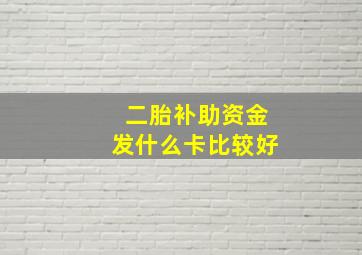 二胎补助资金
发什么卡比较好